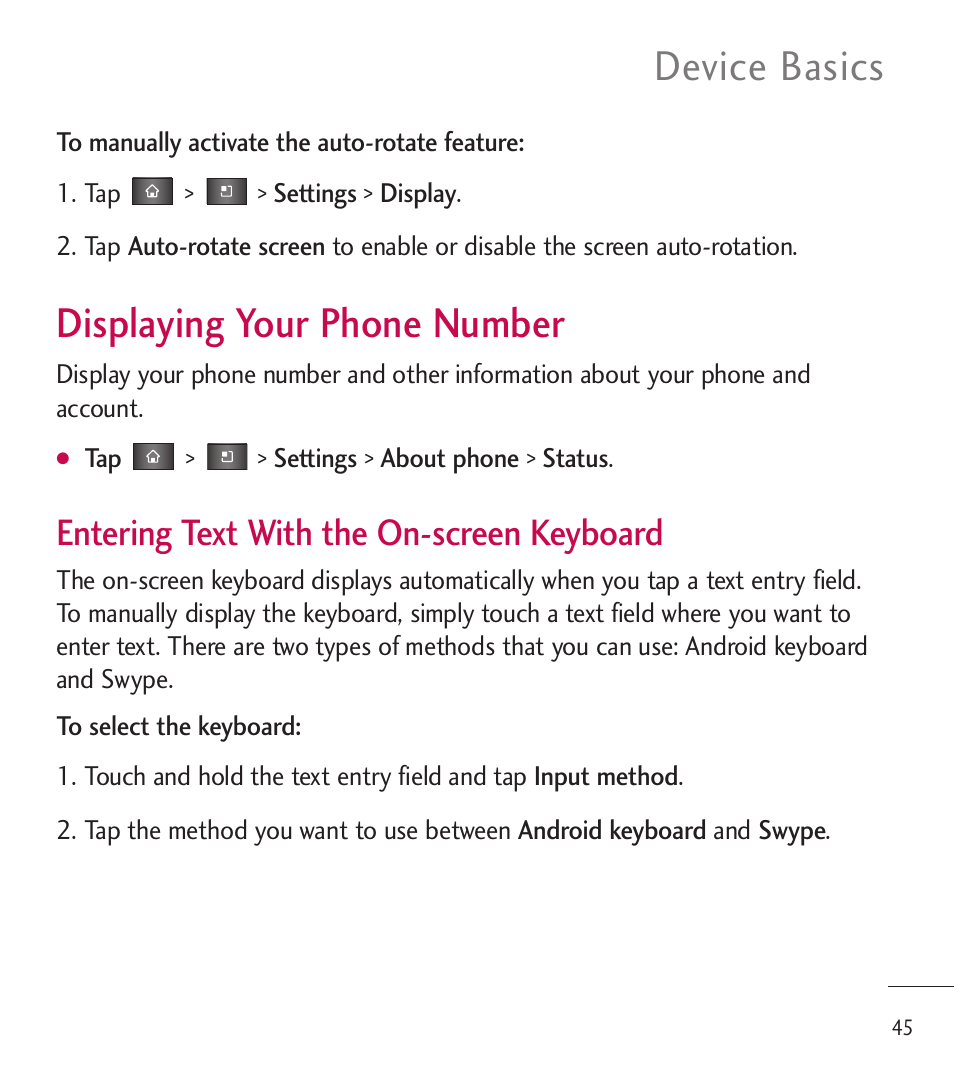 Device Basics

To manually activate the auto-rotate feature:

1. Tap > > Settings > Display.

2. Tap Auto-rotate screen to enable or disable the screen auto-rotation.

Displaying Your Phone Number

Display your phone number and other information about your phone and account.

● Tap > > Settings > About phone > Status.

Entering Text With the On-screen Keyboard

The on-screen keyboard displays automatically when you tap a text entry field. To manually display the keyboard, simply touch a text field where you want to enter text. There are two types of methods that you can use: Android keyboard and Swype.

To select the keyboard:

1. Touch and hold the text entry field and tap Input method.

2. Tap the method you want to use between Android keyboard and Swype.

45